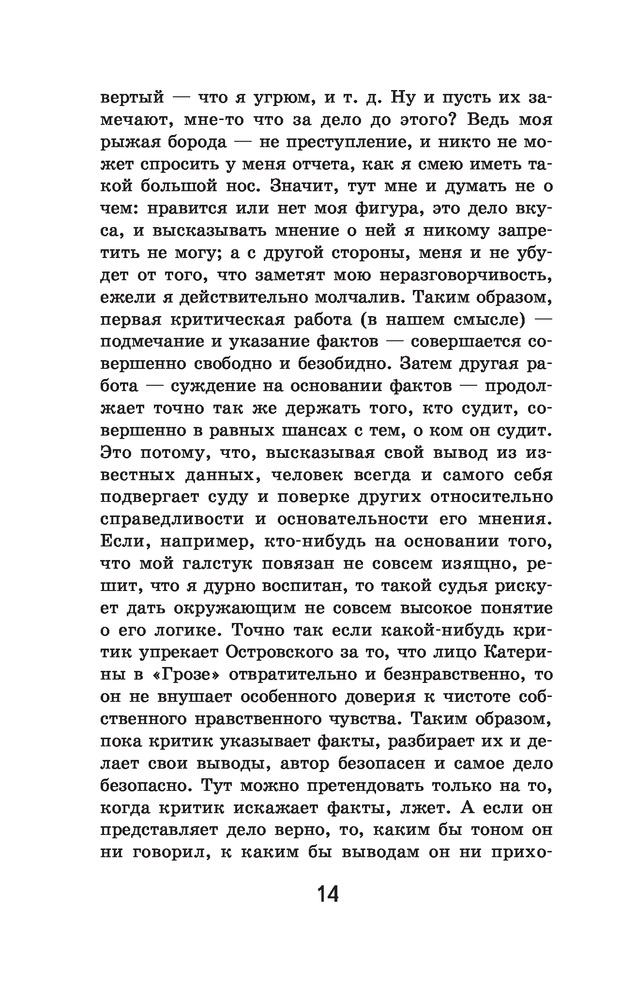 вертый — что я угрюм, и т. д. Ну и пусть их замечают, мне-то что за дело до этого? Ведь моя рыжая борода — не преступление, и никто не может спросить у меня отчета, как я смею иметь такой большой нос. Значит, тут мне и думать не о чем: нравится или нет моя фигура, это дело вкуса, и высказывать мнение о ней я никому запретить не могу; а с другой стороны, меня и не убудет от того, что заметят мою неразговорчивость, ежели я действительно молчалив. Таким образом, первая критическая работа (в нашем смысле) — подмечание и указание фактов — совершается совершенно свободно и безобидно. Затем другая работа — суждение на основании фактов — продолжает точно так же держать того, кто судит, совершенно в равных шансах с тем, о ком он судит. Это потому, что, высказывая свой вывод из известных данных, человек всегда и самого себя подвергает суду и поверке других относительно справедливости и основательности его мнения. Если, например, кто-нибудь на основании того, что мой галстук повязан не совсем изящно, решит, что я дурно воспитан, то такой судья рискует дать окружающим не совсем высокое понятие о его логике. Точно так если какой-нибудь критик упрекает Островского за то, что лицо Катерины в «Грозе» отвратительно и безнравственно, то он не внушает особенного доверия к чистоте собственного нравственного чувства. Таким образом, пока критик указывает факты, разбирает их и делает свои выводы, автор безопасен и самое дело безопасно. Тут можно претендовать только на то, когда критик искажает факты, лжет. А если он представляет дело верно, то, каким бы тоном он ни говорил, к каким бы выводам он ни прихо-

14